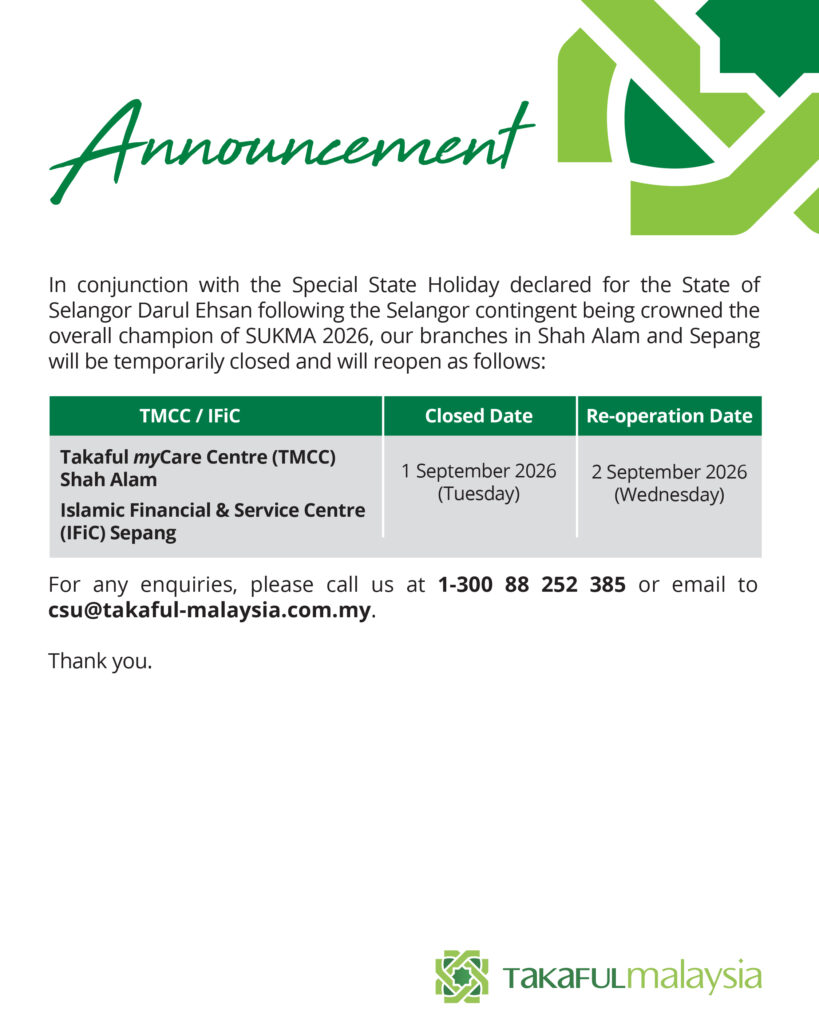 Announcement

In conjunction with the Special State Holiday declared for the State of Selangor Darul Ehsan following the Selangor contingent being crowned the overall champion of SUKMA 2026, our branches in Shah Alam and Sepang will be temporarily closed and will reopen as follows:

| TMCC / IFiC | Closed Date | Re-operation Date |
|---|---|---|
| Takaful myCare Centre (TMCC) Shah Alam Islamic Financial & Service Centre (IFiC) Sepang | 1 September 2026 (Tuesday) | 2 September 2026 (Wednesday) |

For any enquiries, please call us at 1-300 88 252 385 or email to csu@takaful-malaysia.com.my.

Thank you.

TAKAFULmalaysia